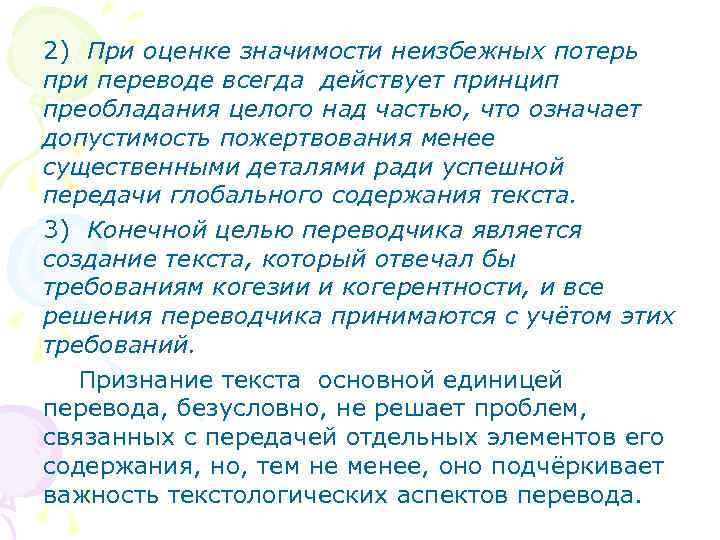 2) При оценке значимости неизбежных потерь при переводе всегда действует принцип преобладания целого над частью, что означает допустимость пожертвования менее существенными деталями ради успешной передачи глобального содержания текста.

3) Конечной целью переводчика является создание текста, который отвечал бы требованиям когезии и когерентности, и все решения переводчика принимаются с учётом этих требований.

Признание текста основной единицей перевода, безусловно, не решает проблем, связанных с передачей отдельных элементов его содержания, но, тем не менее, оно подчёркивает важность текстологических аспектов перевода.